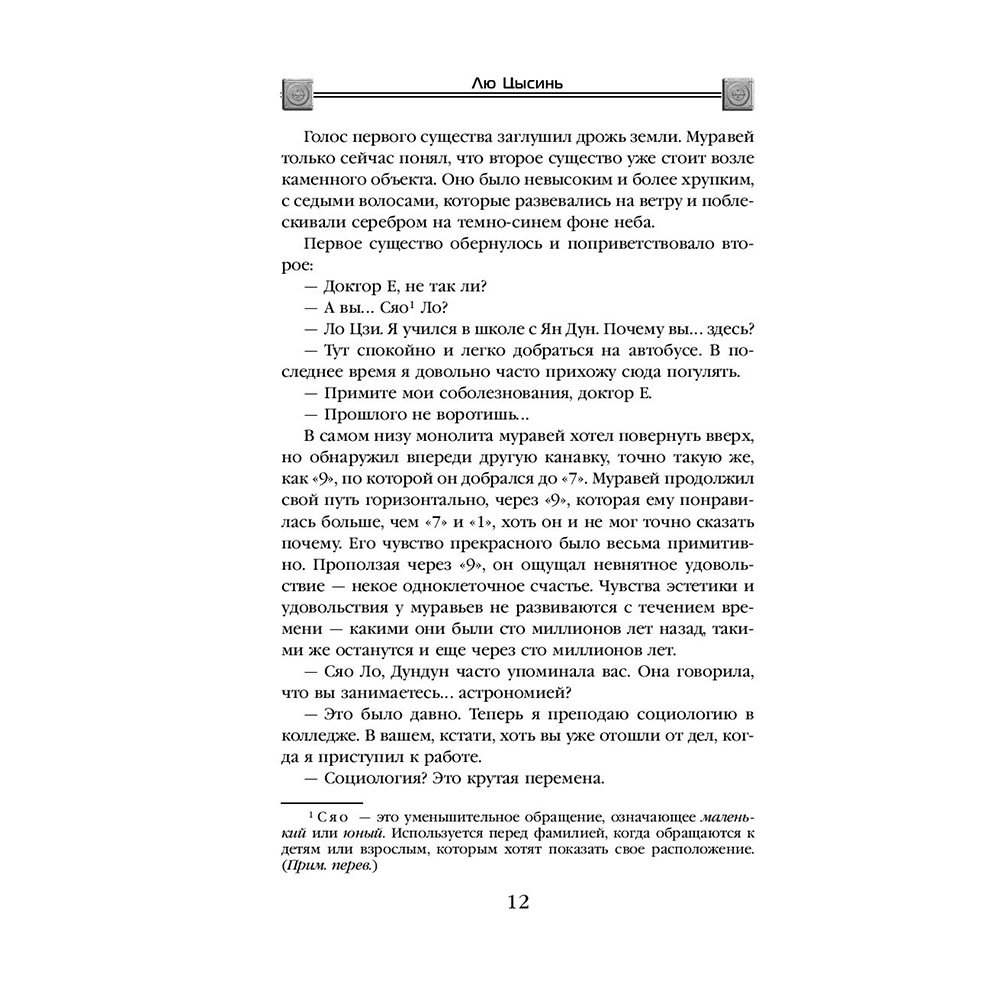 Лю Цысинь

Голос первого существа заглушил дрожь земли. Муравей только сейчас понял, что второе существо уже стоит возле каменного объекта. Оно было невысоким и более хрупким, с седыми волосами, которые развевались на ветру и поблескивали серебром на темно-синем фоне неба.

Первое существо обернулось и поприветствовало второе:

— Доктор Е, не так ли?

— А вы... Сяо$^{1}$ Ло?

— Ло Цзи. Я учился в школе с Ян Дун. Почему вы... здесь?

— Тут спокойно и легко добраться на автобусе. В последнее время я довольно часто прихожу сюда погулять.

— Примите мои соболезнования, доктор Е.

— Прошлого не воротишь...

В самом низу монолита муравей хотел повернуть вверх, но обнаружил впереди другую канавку, точно такую же, как «9», по которой он добрался до «7». Муравей продолжил свой путь горизонтально, через «9», которая ему понравилась больше, чем «7» и «1», хоть он и не мог точно сказать почему. Его чувство прекрасного было весьма примитивно. Проползая через «9», он ощущал невнятное удовольствие — некое одноклеточное счастье. Чувства эстетики и удовольствия у муравьев не развиваются с течением времени — какими они были сто миллионов лет назад, такими же останутся и еще через сто миллионов лет.

— Сяо Ло, Дундун часто упоминала вас. Она говорила, что вы занимаетесь... астрономией?

— Это было давно. Теперь я преподаю социологию в колледже. В вашем, кстати, хоть вы уже отошли от дел, когда я приступил к работе.

— Социология? Это крутая перемена.

$^{1}$ Сяо — это уменьшительное обращение, означающее маленький или юный. Используется перед фамилией, когда обращаются к детям или взрослым, которым хотят показать свое расположение. (Прим. перев.)

12